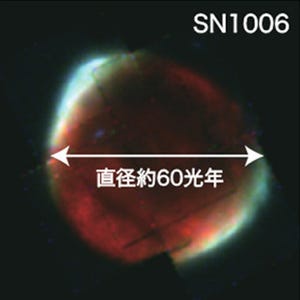 SN1006

直径約60光年